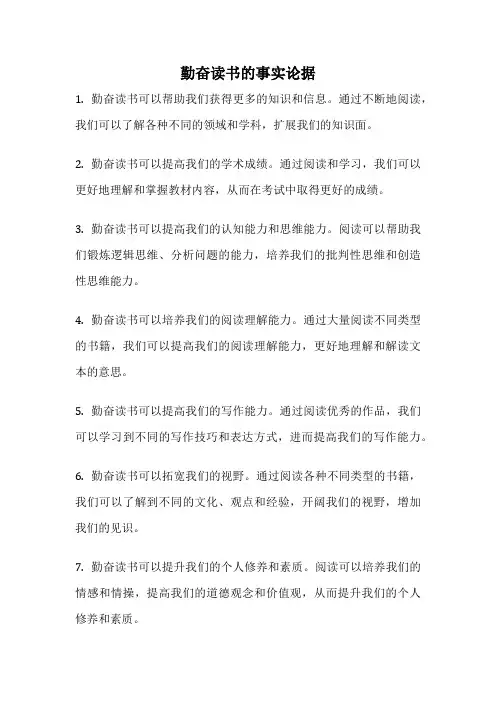 勤奋读书的事实论据

1. 勤奋读书可以帮助我们获得更多的知识和信息。通过不断地阅读，我们可以了解各种不同的领域和学科，扩展我们的知识面。

2. 勤奋读书可以提高我们的学术成绩。通过阅读和学习，我们可以更好地理解和掌握教材内容，从而在考试中取得更好的成绩。

3. 勤奋读书可以提高我们的认知能力和思维能力。阅读可以帮助我们锻炼逻辑思维、分析问题的能力，培养我们的批判性思维和创造性思维能力。

4. 勤奋读书可以培养我们的阅读理解能力。通过大量阅读不同类型的书籍，我们可以提高我们的阅读理解能力，更好地理解和解读文本的意思。

5. 勤奋读书可以提高我们的写作能力。通过阅读优秀的作品，我们可以学习到不同的写作技巧和表达方式，进而提高我们的写作能力。

6. 勤奋读书可以拓宽我们的视野。通过阅读各种不同类型的书籍，我们可以了解到不同的文化、观点和经验，开阔我们的视野，增加我们的见识。

7. 勤奋读书可以提升我们的个人修养和素质。阅读可以培养我们的情感和情操，提高我们的道德观念和价值观，从而提升我们的个人修养和素质。